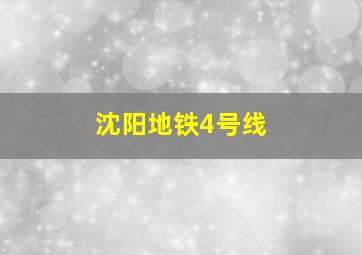 沈阳地铁4号线